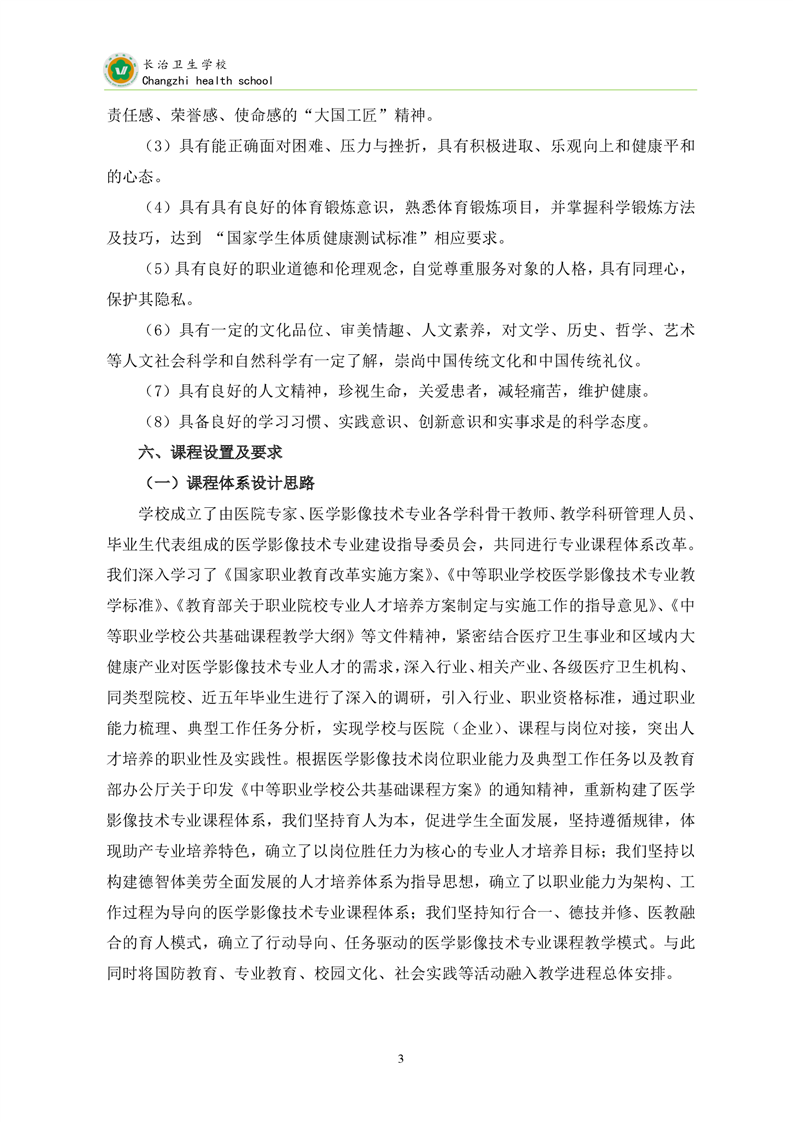 长治卫生学校
Changzhi health school

责任感、荣誉感、使命感的“大国工匠”精神。

（3）具有能正确面对困难、压力与挫折，具有积极进取、乐观向上和健康平和的心态。

（4）具有具有良好的体育锻炼意识，熟悉体育锻炼项目，并掌握科学锻炼方法及技巧，达到 “国家学生体质健康测试标准”相应要求。

（5）具有良好的职业道德和伦理观念，自觉尊重服务对象的人格，具有同理心，保护其隐私。

（6）具有一定的文化品位、审美情趣、人文素养，对文学、历史、哲学、艺术等人文社会科学和自然科学有一定了解，崇尚中国传统文化和中国传统礼仪。

（7）具有良好的人文精神，珍视生命，关爱患者，减轻痛苦，维护健康。

（8）具备良好的学习习惯、实践意识、创新意识和实事求是的科学态度。

六、课程设置及要求

（一）课程体系设计思路

学校成立了由医院专家、医学影像技术专业各学科骨干教师、教学科研管理人员、毕业生代表组成的医学影像技术专业建设指导委员会，共同进行专业课程体系改革。我们深入学习了《国家职业教育改革实施方案》、《中等职业学校医学影像技术专业教学标准》、《教育部关于职业院校专业人才培养方案制定与实施工作的指导意见》、《中等职业学校公共基础课程教学大纲》等文件精神，紧密结合医疗卫生事业和区域内大健康产业对医学影像技术专业人才的需求，深入行业、相关产业、各级医疗卫生机构、同类型院校、近五年毕业生进行了深入的调研，引入行业、职业资格标准，通过职业能力梳理、典型工作任务分析，实现学校与医院（企业）、课程与岗位对接，突出人才培养的职业性及实践性。根据医学影像技术岗位职业能力及典型工作任务以及教育部办公厅关于印发《中等职业学校公共基础课程方案》的通知精神，重新构建了医学影像技术专业课程体系，我们坚持育人为本，促进学生全面发展，坚持遵循规律，体现助产专业培养特色，确立了以岗位胜任力为核心的专业人才培养目标；我们坚持以构建德智体美劳全面发展的人才培养体系为指导思想，确立了以职业能力为架构、工作过程为导向的医学影像技术专业课程体系；我们坚持知行合一、德技并修、医教融合的育人模式，确立了行动导向、任务驱动的医学影像技术专业课程教学模式。与此同时将国防教育、专业教育、校园文化、社会实践等活动融入教学进程总体安排。

3